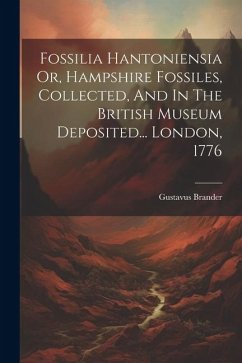 Fossilia Hantoniensia Or, Hampshire Fossiles, Collected, And In The British Museum Deposited... London, 1776

Gustavus Brander